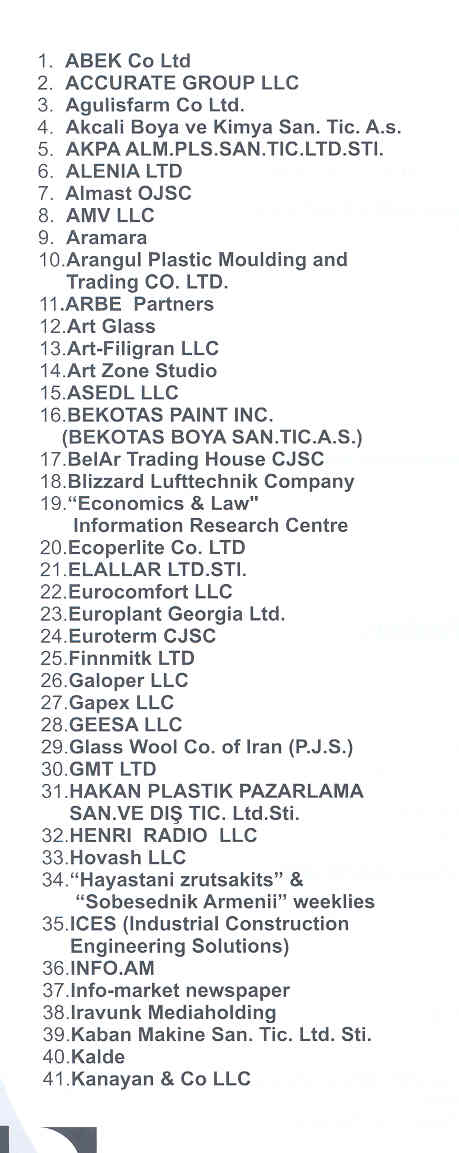 1. ABEK Co Ltd
2. ACCURATE GROUP LLC
3. Agulisfarm Co Ltd.
4. Akcali Boya ve Kimya San. Tic. A.s.
5. AKPA ALM.PLS.SAN.TIC.LTD.STI.
6. ALENIA LTD
7. Almast OJSC
8. AMV LLC
9. Aramara
10.Arangul Plastic Moulding and Trading CO. LTD.
11.ARBE Partners
12.Art Glass
13.Art-Filigran LLC
14.Art Zone Studio
15.ASEDL LLC
16.BEKOTAS PAINT INC. (BEKOTAS BOYA SAN.TIC.A.S.)
17.BelAr Trading House CJSC
18.Blizzard Lufttechnik Company
19."Economics & Law" Information Research Centre
20.Ecoperlite Co. LTD
21.ELALLAR LTD.STI.
22.Eurocomfort LLC
23.Europlant Georgia Ltd.
24.Euroterm CJSC
25.Finnmitk LTD
26.Galoper LLC
27.Gapex LLC
28.GEESA LLC
29.Glass Wool Co. of Iran (P.J.S.)
30.GMT LTD
31.HAKAN PLASTIK PAZARLAMA SAN.VE DIŞ TIC. Ltd.Sti.
32.HENRI RADIO LLC
33.Hovash LLC
34."Hayastani zrutsakits" & "Sobesednik Armenii" weeklies
35.ICES (Industrial Construction Engineering Solutions)
36.INFO.AM
37.Info-market newspaper
38.Iravunk Mediaholding
39.Kaban Makine San. Tic. Ltd. Sti.
40.Kalde
41.Kanayan & Co LLC